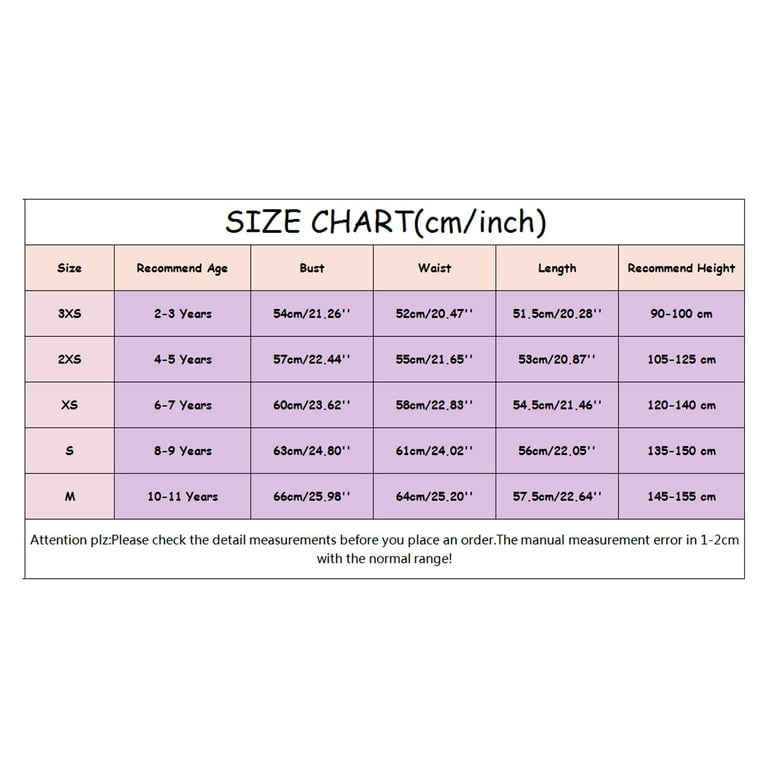 SIZE CHART(cm/inch)

| Size | Recommend Age | Bust | Waist | Length | Recommend Height |
|---|---|---|---|---|---|
| 3XS | 2-3 Years | 54cm/21.26'' | 52cm/20.47'' | 51.5cm/20.28'' | 90-100 cm |
| 2XS | 4-5 Years | 57cm/22.44'' | 55cm/21.65'' | 53cm/20.87'' | 105-125 cm |
| XS | 6-7 Years | 60cm/23.62'' | 58cm/22.83'' | 54.5cm/21.46'' | 120-140 cm |
| S | 8-9 Years | 63cm/24.80'' | 61cm/24.02'' | 56cm/22.05'' | 135-150 cm |
| M | 10-11 Years | 66cm/25.98'' | 64cm/25.20'' | 57.5cm/22.64'' | 145-155 cm |

Attention plz:Please check the detail measurements before you place an order.The manual measurement error in 1-2cm with the normal range!